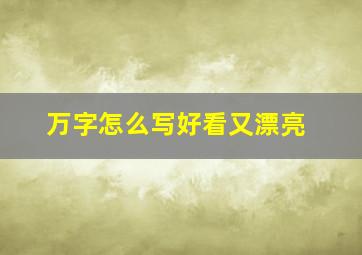 万字怎么写好看又漂亮